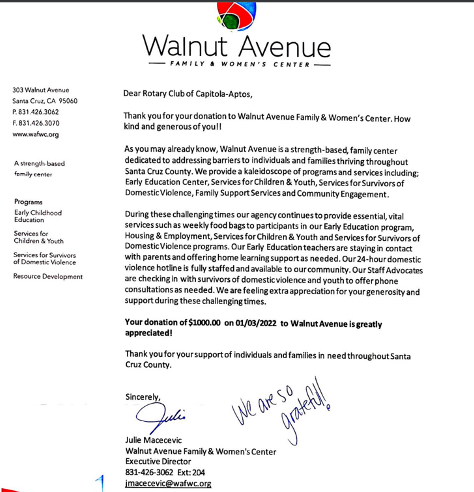 Walnut Avenue
FAMILY & WOMEN'S CENTER

303 Walnut Avenue
Santa Cruz, CA 95060
P. 831.426.3062
F. 831.426.3070
www.wafwc.org

A strength-based family center

Programs
Early Childhood Education
Services for Children & Youth
Services for Survivors of Domestic Violence
Resource Development

Dear Rotary Club of Capitola-Aptos,

Thank you for your donation to Walnut Avenue Family & Women's Center. How kind and generous of you!!

As you may already know, Walnut Avenue is a strength-based, family center dedicated to addressing barriers to individuals and families thriving throughout Santa Cruz County. We provide a kaleidoscope of programs and services including; Early Education Center, Services for Children & Youth, Services for Survivors of Domestic Violence, Family Support Services and Community Engagement.

During these challenging times our agency continues to provide essential, vital services such as weekly food bags to participants in our Early Education program, Housing & Employment, Services for Children & Youth and Services for Survivors of Domestic Violence programs. Our Early Education teachers are staying in contact with parents and offering home learning support as needed. Our 24-hour domestic violence hotline is fully staffed and available to our community. Our Staff Advocates are checking in with survivors of domestic violence and youth to offer phone consultations as needed. We are feeling extra appreciation for your generosity and support during these challenging times.

Your donation of $1000.00 on 01/03/2022 to Walnut Avenue is greatly appreciated!

Thank you for your support of individuals and families in need throughout Santa Cruz County.

Sincerely,
Julie
We are so grateful!

Julie Macecevic
Walnut Avenue Family & Women's Center
Executive Director
831-426-3062 Ext: 204
jmacecevic@wafwc.org